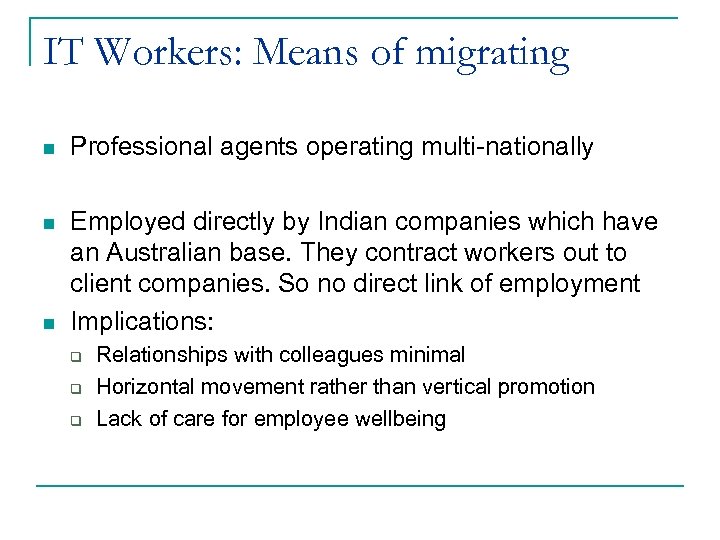 IT Workers: Means of migrating

- Professional agents operating multi-nationally

- Employed directly by Indian companies which have an Australian base. They contract workers out to client companies. So no direct link of employment
- Implications:
  - Relationships with colleagues minimal
  - Horizontal movement rather than vertical promotion
  - Lack of care for employee wellbeing